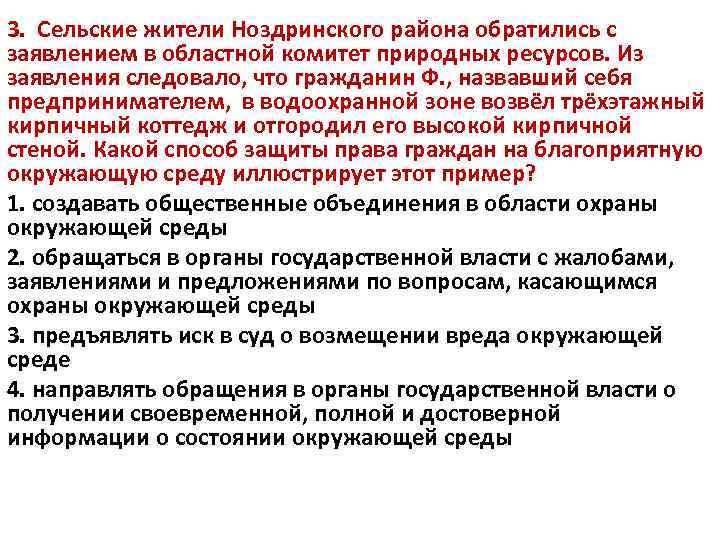 3. Сельские жители Ноздринского района обратились с заявлением в областной комитет природных ресурсов. Из заявления следовало, что гражданин Ф., назвавший себя предпринимателем, в водоохранной зоне возвёл трёхэтажный кирпичный коттедж и отгородил его высокой кирпичной стеной. Какой способ защиты права граждан на благоприятную окружающую среду иллюстрирует этот пример?

1. создавать общественные объединения в области охраны окружающей среды

2. обращаться в органы государственной власти с жалобами, заявлениями и предложениями по вопросам, касающимся охраны окружающей среды

3. предъявлять иск в суд о возмещении вреда окружающей среде

4. направлять обращения в органы государственной власти о получении своевременной, полной и достоверной информации о состоянии окружающей среды